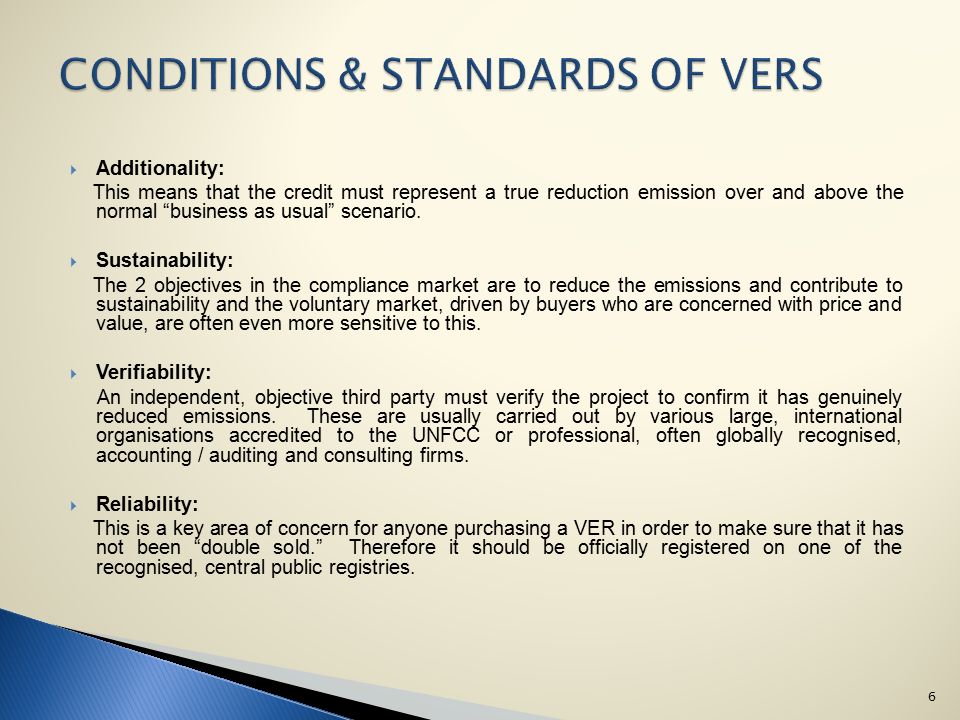 CONDITIONS & STANDARDS OF VERS

Additionality:
This means that the credit must represent a true reduction emission over and above the normal “business as usual” scenario.

Sustainability:
The 2 objectives in the compliance market are to reduce the emissions and contribute to sustainability and the voluntary market, driven by buyers who are concerned with price and value, are often even more sensitive to this.

Verifiability:
An independent, objective third party must verify the project to confirm it has genuinely reduced emissions. These are usually carried out by various large, international organisations accredited to the UNFCC or professional, often globally recognised, accounting / auditing and consulting firms.

Reliability:
This is a key area of concern for anyone purchasing a VER in order to make sure that it has not been “double sold.” Therefore it should be officially registered on one of the recognised, central public registries.

6